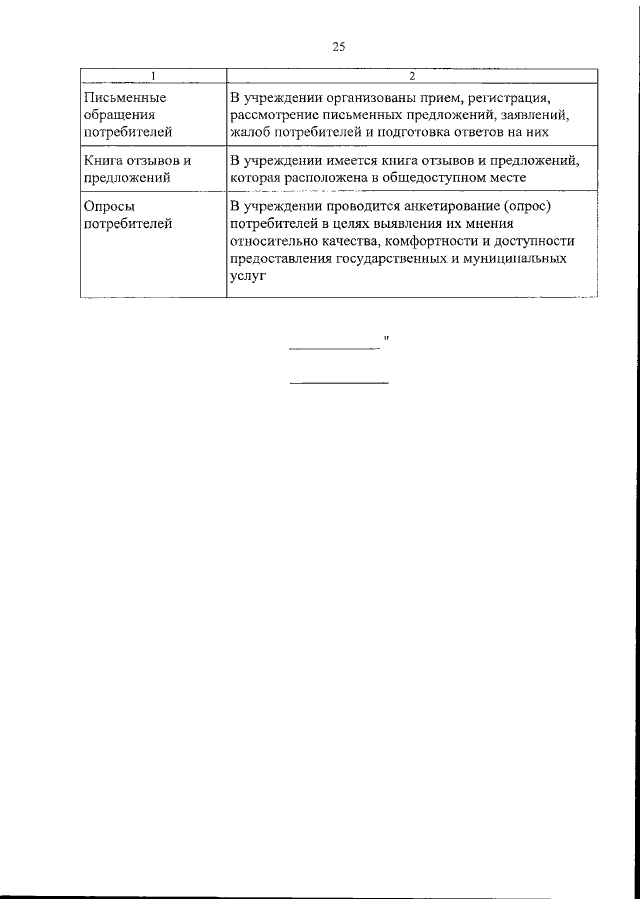 25

| 1 | 2 |
|---|---|
| Письменные обращения потребителей | В учреждении организованы прием, регистрация, рассмотрение письменных предложений, заявлений, жалоб потребителей и подготовка ответов на них |
| Книга отзывов и предложений | В учреждении имеется книга отзывов и предложений, которая расположена в общедоступном месте |
| Опросы потребителей | В учреждении проводится анкетирование (опрос) потребителей в целях выявления их мнения относительно качества, комфортности и доступности предоставления государственных и муниципальных услуг |

"